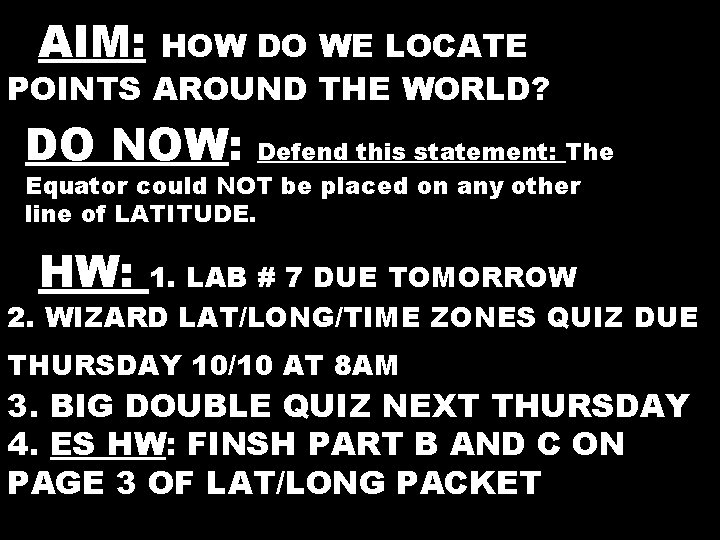 AIM: HOW DO WE LOCATE POINTS AROUND THE WORLD?

DO NOW: Defend this statement: The Equator could NOT be placed on any other line of LATITUDE.

HW: 1. LAB # 7 DUE TOMORROW
2. WIZARD LAT/LONG/TIME ZONES QUIZ DUE THURSDAY 10/10 AT 8AM
3. BIG DOUBLE QUIZ NEXT THURSDAY
4. ES HW: FINSH PART B AND C ON PAGE 3 OF LAT/LONG PACKET